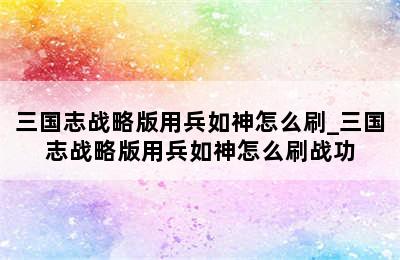 三国志战略版用兵如神怎么刷_三国志战略版用兵如神怎么刷战功